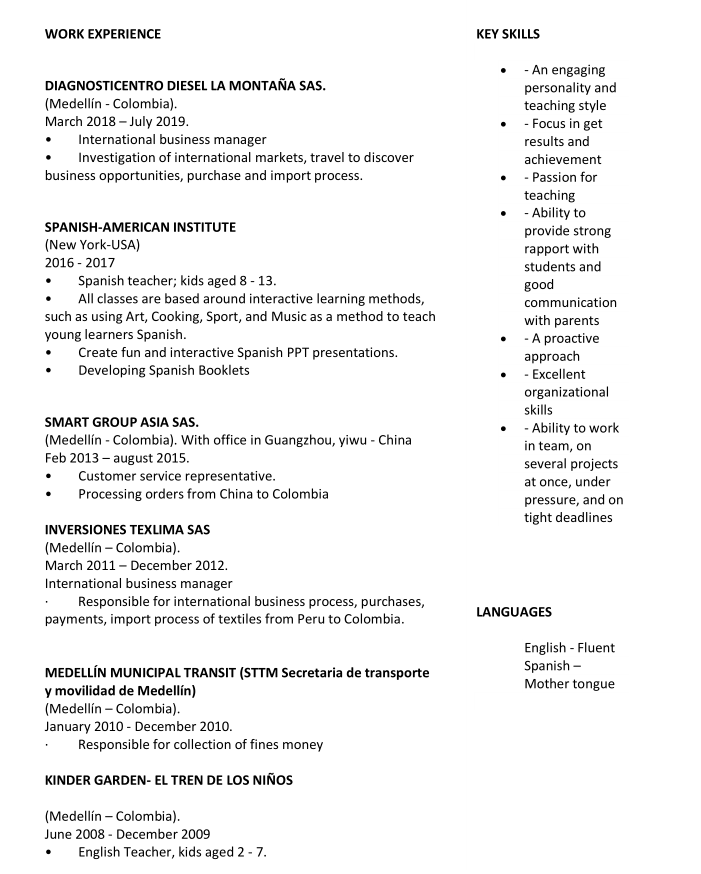 WORK EXPERIENCE

DIAGNOSTICENTRO DIESEL LA MONTAÑA SAS.
(Medellín - Colombia).
March 2018 – July 2019.
• International business manager
• Investigation of international markets, travel to discover business opportunities, purchase and import process.

SPANISH-AMERICAN INSTITUTE
(New York-USA)
2016 - 2017
• Spanish teacher; kids aged 8 - 13.
• All classes are based around interactive learning methods, such as using Art, Cooking, Sport, and Music as a method to teach young learners Spanish.
• Create fun and interactive Spanish PPT presentations.
• Developing Spanish Booklets

SMART GROUP ASIA SAS.
(Medellín - Colombia). With office in Guangzhou, yiwu - China
Feb 2013 – august 2015.
• Customer service representative.
• Processing orders from China to Colombia

INVERSIONES TEXLIMA SAS
(Medellín – Colombia).
March 2011 – December 2012.
International business manager
· Responsible for international business process, purchases, payments, import process of textiles from Peru to Colombia.

MEDELLÍN MUNICIPAL TRANSIT (STTM Secretaria de transporte y movilidad de Medellín)
(Medellín – Colombia).
January 2010 - December 2010.
· Responsible for collection of fines money

KINDER GARDEN- EL TREN DE LOS NIÑOS

(Medellín – Colombia).
June 2008 - December 2009
• English Teacher, kids aged 2 - 7.

KEY SKILLS

• - An engaging personality and teaching style
• - Focus in get results and achievement
• - Passion for teaching
• - Ability to provide strong rapport with students and good communication with parents
• - A proactive approach
• - Excellent organizational skills
• - Ability to work in team, on several projects at once, under pressure, and on tight deadlines

LANGUAGES

English - Fluent
Spanish – Mother tongue